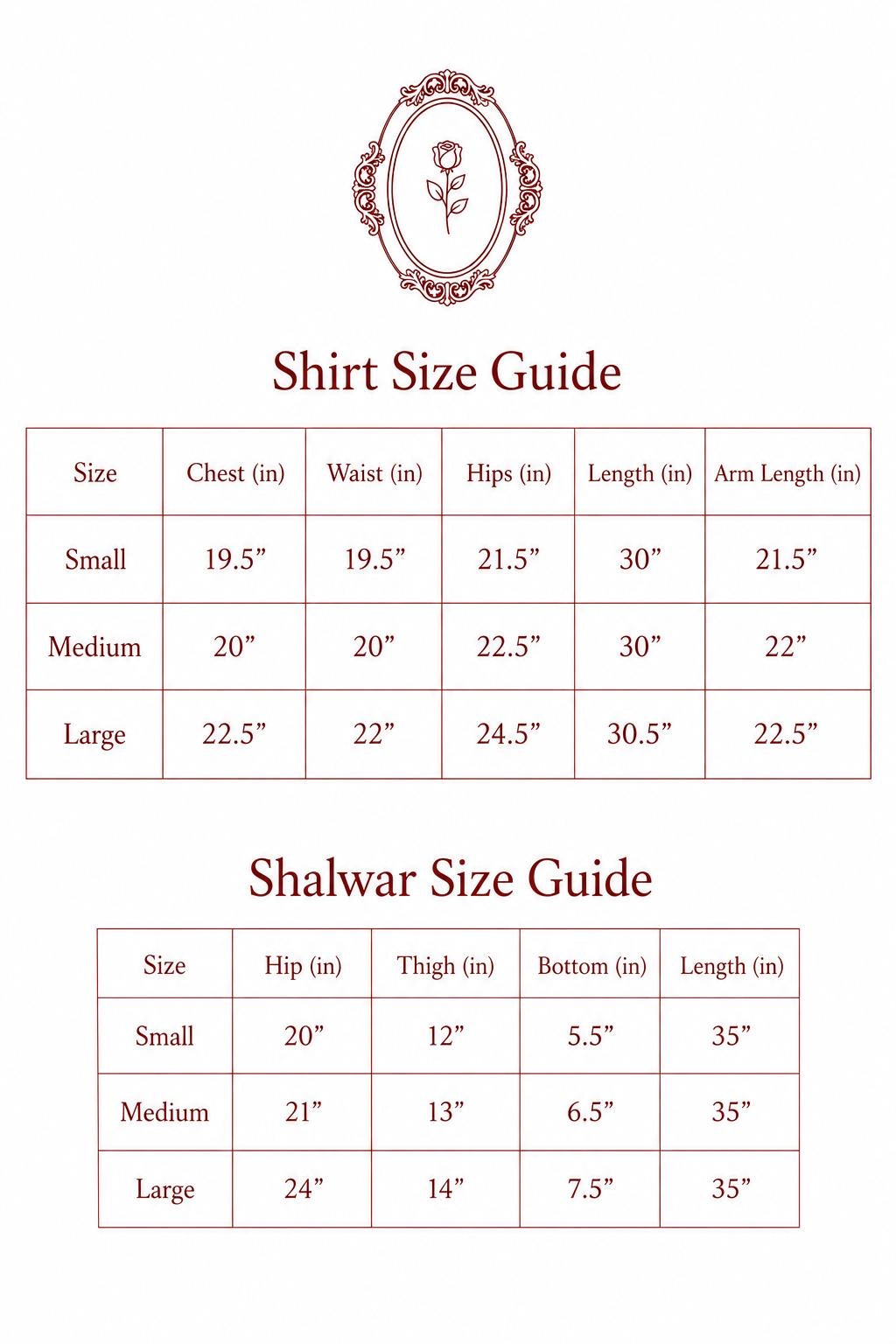 Shirt Size Guide

| Size | Chest (in) | Waist (in) | Hips (in) | Length (in) | Arm Length (in) |
|---|---|---|---|---|---|
| Small | 19.5" | 19.5" | 21.5" | 30" | 21.5" |
| Medium | 20" | 20" | 22.5" | 30" | 22" |
| Large | 22.5" | 22" | 24.5" | 30.5" | 22.5" |

Shalwar Size Guide

| Size | Hip (in) | Thigh (in) | Bottom (in) | Length (in) |
|---|---|---|---|---|
| Small | 20" | 12" | 5.5" | 35" |
| Medium | 21" | 13" | 6.5" | 35" |
| Large | 24" | 14" | 7.5" | 35" |